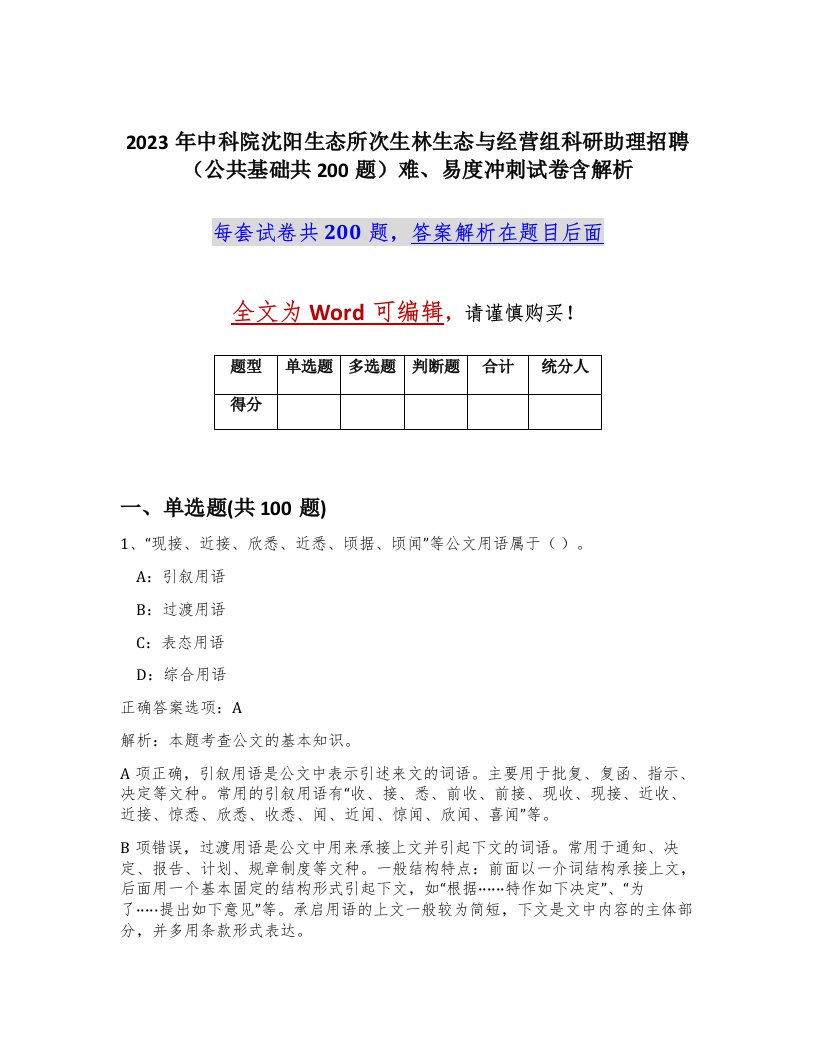 2023 年中科院沈阳生态所次生林生态与经营组科研助理招聘（公共基础共 200 题）难、易度冲刺试卷含解析

每套试卷共 200 题，答案解析在题目后面

全文为 Word 可编辑，请谨慎购买！

| 题型 | 单选题 | 多选题 | 判断题 | 合计 | 统分人 |
|---|---|---|---|---|---|
| 得分 | | | | | |

一、单选题(共 100 题)

1、“现接、近接、欣悉、近悉、顷据、顷闻”等公文用语属于（ ）。

A：引叙用语

B：过渡用语

C：表态用语

D：综合用语

正确答案选项：A

解析：本题考查公文的基本知识。

A 项正确，引叙用语是公文中表示引述来文的词语。主要用于批复、复函、指示、决定等文种。常用的引叙用语有“收、接、悉、前收、前接、现收、现接、近收、近接、惊悉、欣悉、收悉、闻、近闻、惊闻、欣闻、喜闻”等。

B 项错误，过渡用语是公文中用来承接上文并引起下文的词语。常用于通知、决定、报告、计划、规章制度等文种。一般结构特点：前面以一个词结构承接上文，后面用一个基本固定的结构形式引起下文，如“根据……特作如下决定”、“为了……提出如下意见”等。承启用语的上文一般较为简短，下文是文中内容的主体部分，并多用条款形式表达。